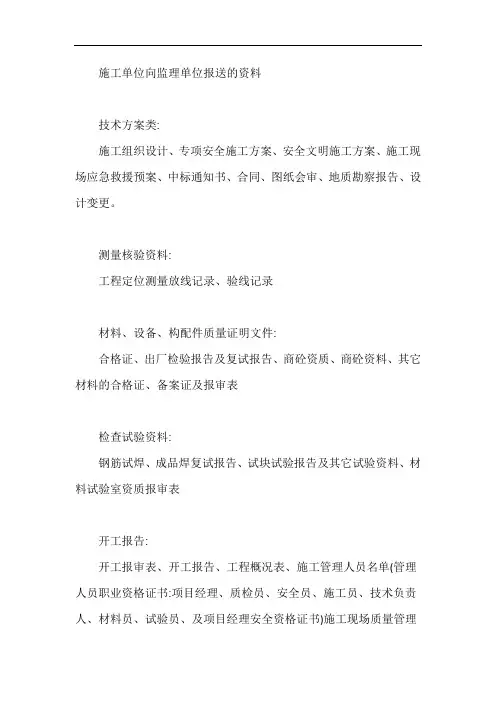 施工单位向监理单位报送的资料

技术方案类:

施工组织设计、专项安全施工方案、安全文明施工方案、施工现场应急救援预案、中标通知书、合同、图纸会审、地质勘察报告、设计变更。

测量核验资料:

工程定位测量放线记录、验线记录

材料、设备、构配件质量证明文件:

合格证、出厂检验报告及复试报告、商砼资质、商砼资料、其它材料的合格证、备案证及报审表

检查试验资料:

钢筋试焊、成品焊复试报告、试块试验报告及其它试验资料、材料试验室资质报审表

开工报告:

开工报审表、开工报告、工程概况表、施工管理人员名单(管理人员职业资格证书:项目经理、质检员、安全员、施工员、技术负责人、材料员、试验员、及项目经理安全资格证书)施工现场质量管理